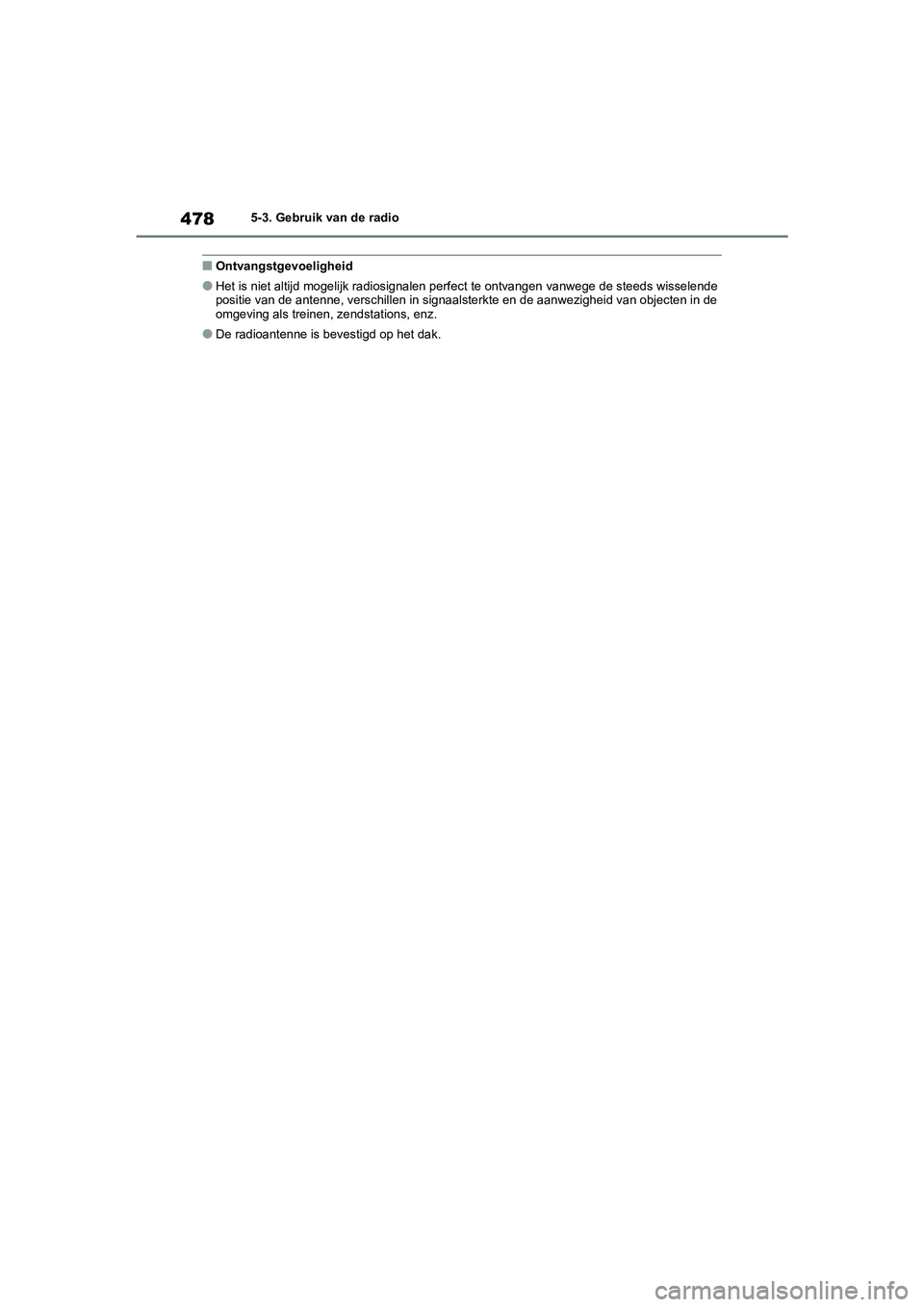 478
5-3. Gebruik van de radio

■ Ontvangstgevoeligheid

● Het is niet altijd mogelijk radiosignalen perfect te ontvangen vanwege de steeds wisselende positie van de antenne, verschillen in signaalsterkte en de aanwezigheid van objecten in de omgeving als treinen, zendstations, enz.

● De radioantenne is bevestigd op het dak.

carmanualsonline.info